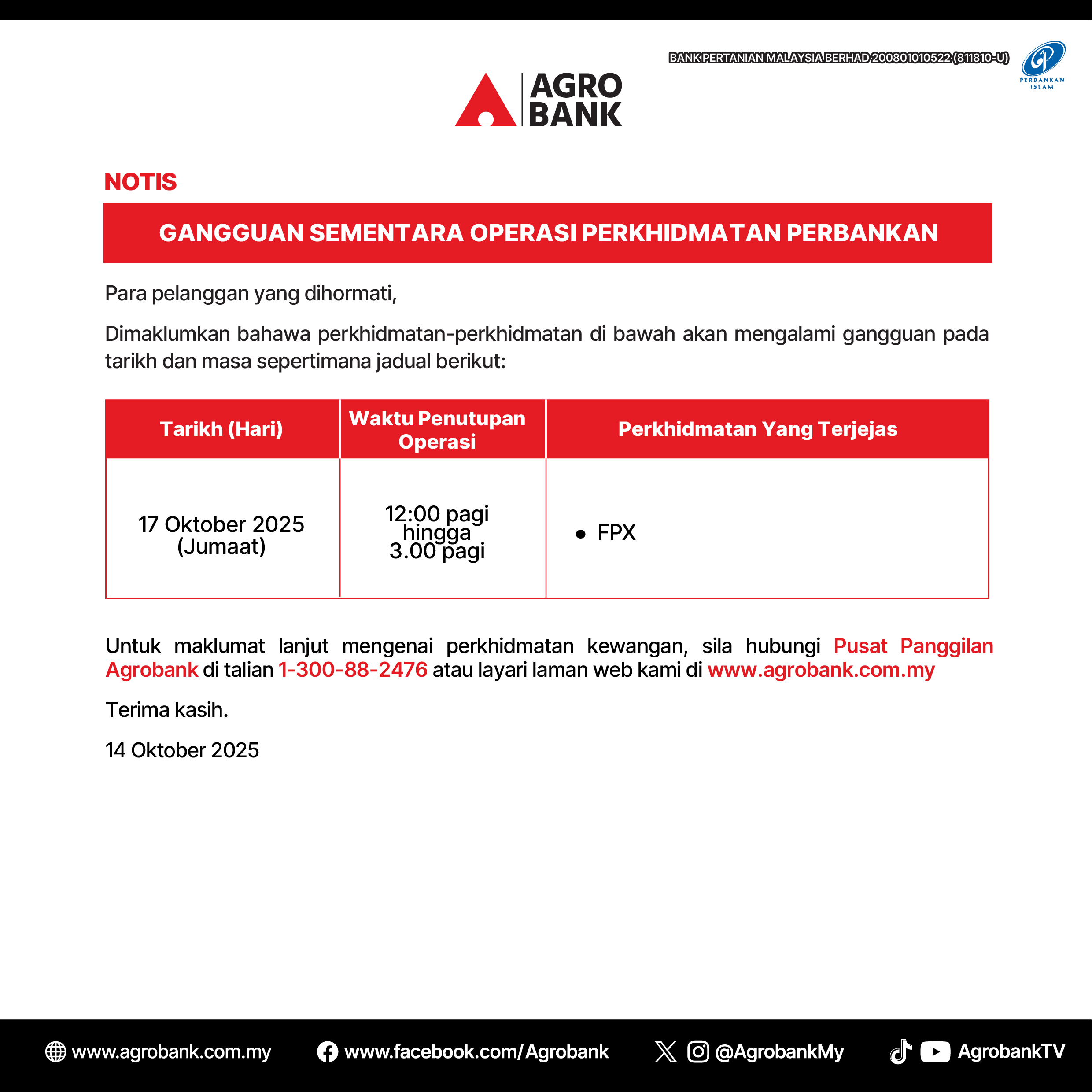 BANK PERTANIAN MALAYSIA BERHAD 200801010522 (811810-U)

PERBANKAN ISLAM

AGRO BANK

NOTIS

GANGGUAN SEMENTARA OPERASI PERKHIDMATAN PERBANKAN

Para pelanggan yang dihormati,

Dimaklumkan bahawa perkhidmatan-perkhidmatan di bawah akan mengalami gangguan pada tarikh dan masa sepertimana jadual berikut:

| Tarikh (Hari) | Waktu Penutupan Operasi | Perkhidmatan Yang Terjejas |
|---|---|---|
| 17 Oktober 2025 (Jumaat) | 12:00 pagi hingga 3.00 pagi | • FPX |

Untuk maklumat lanjut mengenai perkhidmatan kewangan, sila hubungi Pusat Panggilan Agrobank di talian 1-300-88-2476 atau layari laman web kami di www.agrobank.com.my

Terima kasih.

14 Oktober 2025

www.agrobank.com.my www.facebook.com/Agrobank @AgrobankMy AgrobankTV